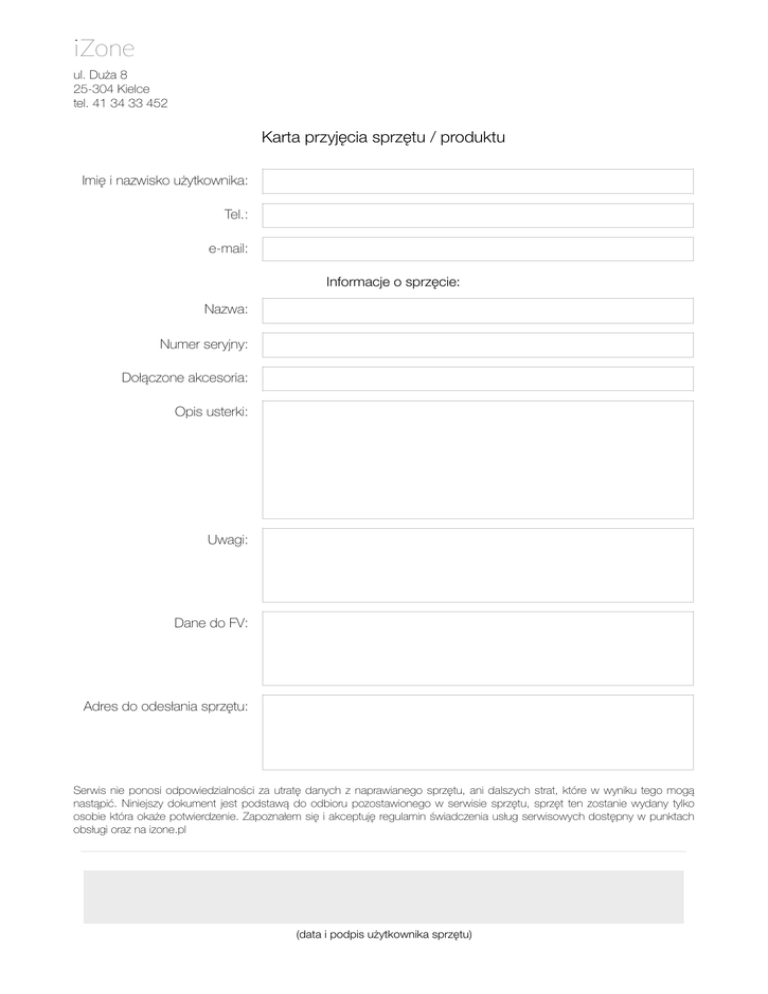 iZone

ul. Duża 8
25-304 Kielce
tel. 41 34 33 452

Karta przyjęcia sprzętu / produktu

Imię i nazwisko użytkownika:

Tel.:

e-mail:

Informacje o sprzęcie:

Nazwa:

Numer seryjny:

Dołączone akcesoria:

Opis usterki:

Uwagi:

Dane do FV:

Adres do odesłania sprzętu:

Serwis nie ponosi odpowiedzialności za utratę danych z naprawianego sprzętu, ani dalszych strat, które w wyniku tego mogą nastąpić. Niniejszy dokument jest podstawą do odbioru pozostawionego w serwisie sprzętu, sprzęt ten zostanie wydany tylko osobie która okaże potwierdzenie. Zapoznałem się i akceptuję regulamin świadczenia usług serwisowych dostępny w punktach obsługi oraz na izone.pl

(data i podpis użytkownika sprzętu)